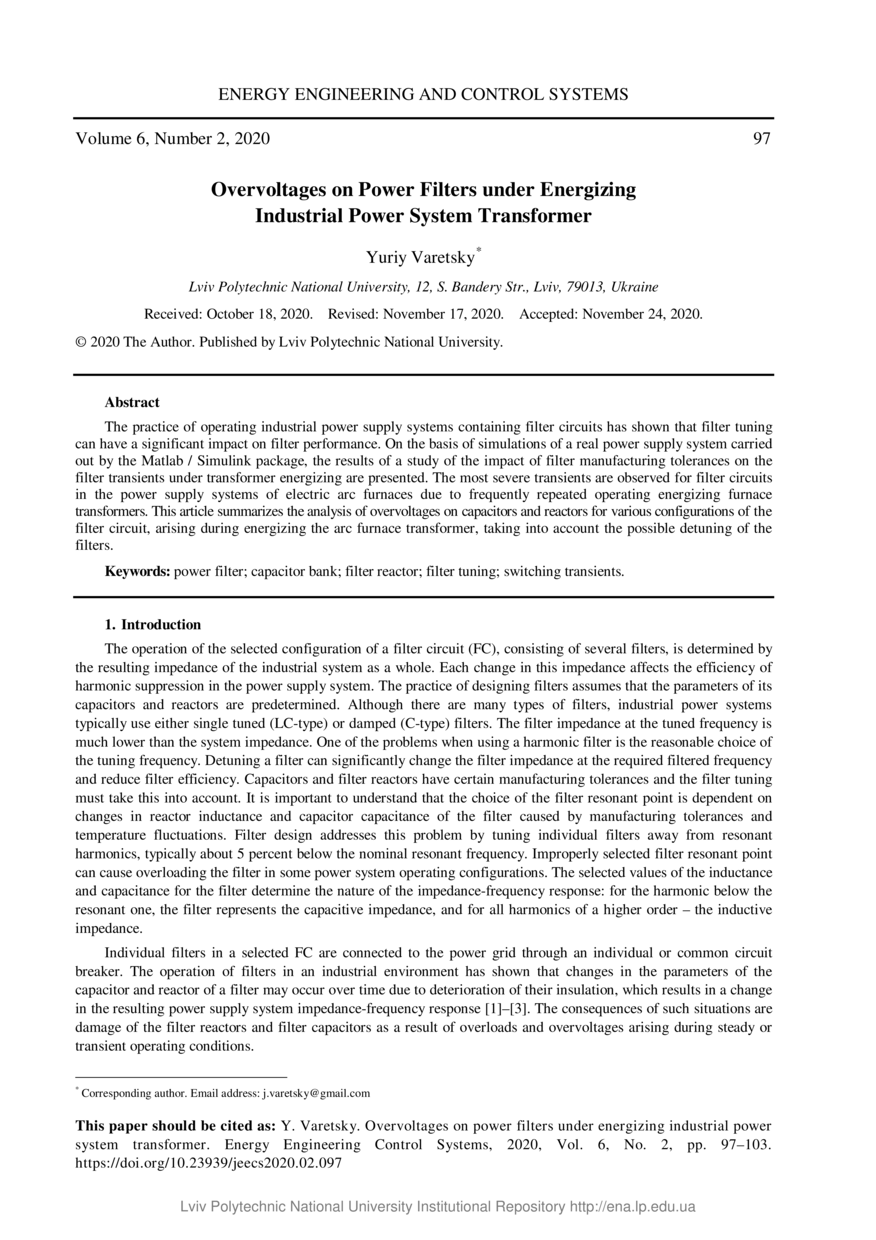 ENERGY ENGINEERING AND CONTROL SYSTEMS

Volume 6, Number 2, 2020 97

Overvoltages on Power Filters under Energizing Industrial Power System Transformer

Yuriy Varetsky*

Lviv Polytechnic National University, 12, S. Bandery Str., Lviv, 79013, Ukraine

Received: October 18, 2020. Revised: November 17, 2020. Accepted: November 24, 2020.

© 2020 The Author. Published by Lviv Polytechnic National University.

Abstract

The practice of operating industrial power supply systems containing filter circuits has shown that filter tuning can have a significant impact on filter performance. On the basis of simulations of a real power supply system carried out by the Matlab / Simulink package, the results of a study of the impact of filter manufacturing tolerances on the filter transients under transformer energizing are presented. The most severe transients are observed for filter circuits in the power supply systems of electric arc furnaces due to frequently repeated operating energizing furnace transformers. This article summarizes the analysis of overvoltages on capacitors and reactors for various configurations of the filter circuit, arising during energizing the arc furnace transformer, taking into account the possible detuning of the filters.

Keywords: power filter; capacitor bank; filter reactor; filter tuning; switching transients.

1. Introduction

The operation of the selected configuration of a filter circuit (FC), consisting of several filters, is determined by the resulting impedance of the industrial system as a whole. Each change in this impedance affects the efficiency of harmonic suppression in the power supply system. The practice of designing filters assumes that the parameters of its capacitors and reactors are predetermined. Although there are many types of filters, industrial power systems typically use either single tuned (LC-type) or damped (C-type) filters. The filter impedance at the tuned frequency is much lower than the system impedance. One of the problems when using a harmonic filter is the reasonable choice of the tuning frequency. Detuning a filter can significantly change the filter impedance at the required filtered frequency and reduce filter efficiency. Capacitors and filter reactors have certain manufacturing tolerances and the filter tuning must take this into account. It is important to understand that the choice of the filter resonant point is dependent on changes in reactor inductance and capacitor capacitance of the filter caused by manufacturing tolerances and temperature fluctuations. Filter design addresses this problem by tuning individual filters away from resonant harmonics, typically about 5 percent below the nominal resonant frequency. Improperly selected filter resonant point can cause overloading the filter in some power system operating configurations. The selected values of the inductance and capacitance for the filter determine the nature of the impedance-frequency response: for the harmonic below the resonant one, the filter represents the capacitive impedance, and for all harmonics of a higher order – the inductive impedance.

Individual filters in a selected FC are connected to the power grid through an individual or common circuit breaker. The operation of filters in an industrial environment has shown that changes in the parameters of the capacitor and reactor of a filter may occur over time due to deterioration of their insulation, which results in a change in the resulting power supply system impedance-frequency response [1]–[3]. The consequences of such situations are damage of the filter reactors and filter capacitors as a result of overloads and overvoltages arising during steady or transient operating conditions.

* Corresponding author. Email address: j.varetsky@gmail.com

This paper should be cited as: Y. Varetsky. Overvoltages on power filters under energizing industrial power system transformer. Energy Engineering Control Systems, 2020, Vol. 6, No. 2, pp. 97–103. https://doi.org/10.23939/jeecs2020.02.097

Lviv Polytechnic National University Institutional Repository http://ena.lp.edu.ua